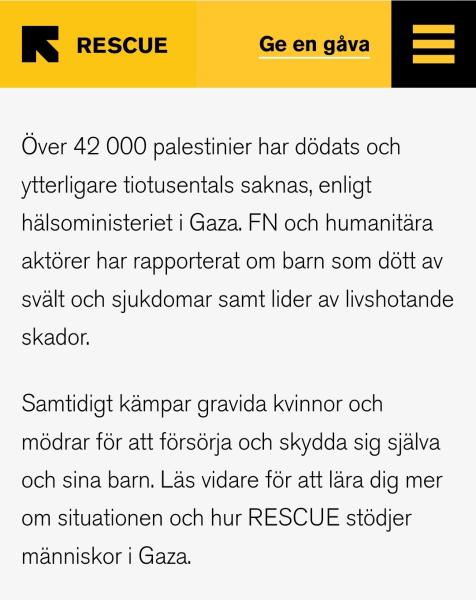 RESCUE

Ge en gåva

Över 42 000 palestinier har dödats och ytterligare tiotusentals saknas, enligt hälsoministeriet i Gaza. FN och humanitära aktörer har rapporterat om barn som dött av svält och sjukdomar samt lider av livshotande skador.

Samtidigt kämpar gravida kvinnor och mödrar för att försörja och skydda sig själva och sina barn. Läs vidare för att lära dig mer om situationen och hur RESCUE stödjer människor i Gaza.